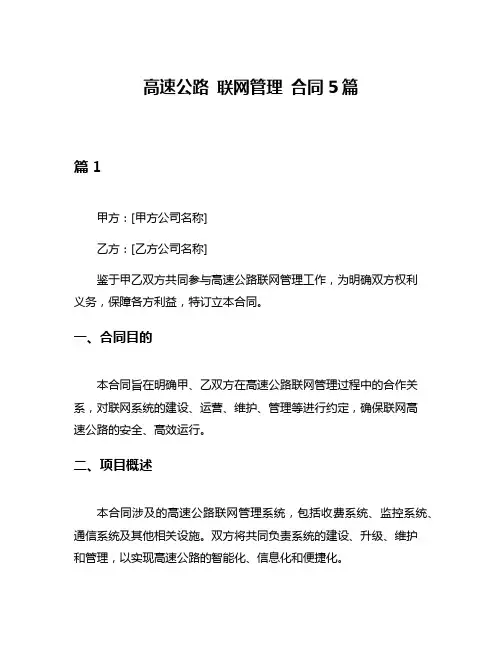 高速公路 联网管理 合同 5 篇

篇 1

甲方：[甲方公司名称]

乙方：[乙方公司名称]

鉴于甲乙双方共同参与高速公路联网管理工作，为明确双方权利义务，保障各方利益，特订立本合同。

一、合同目的

本合同旨在明确甲、乙双方在高速公路联网管理过程中的合作关系，对联网系统的建设、运营、维护、管理等进行约定，确保联网高速公路的安全、高效运行。

二、项目概述

本合同涉及的高速公路联网管理系统，包括收费系统、监控系统、通信系统及其他相关设施。双方将共同负责系统的建设、升级、维护和管理，以实现高速公路的智能化、信息化和便捷化。